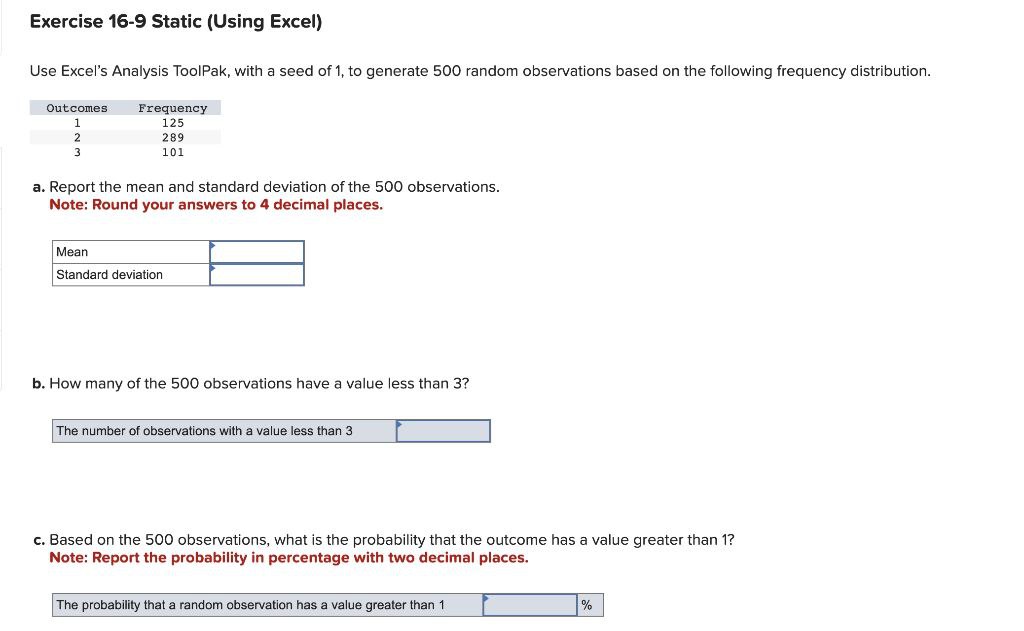 Exercise 16-9 Static (Using Excel)

Use Excel's Analysis ToolPak, with a seed of 1, to generate 500 random observations based on the following frequency distribution.

| Outcomes | Frequency |
|---|---|
| 1 | 125 |
| 2 | 289 |
| 3 | 101 |

a. Report the mean and standard deviation of the 500 observations.
Note: Round your answers to 4 decimal places.

| Mean | |
|---|---|
| Standard deviation | |

b. How many of the 500 observations have a value less than 3?

| The number of observations with a value less than 3 | |
|---|---|

c. Based on the 500 observations, what is the probability that the outcome has a value greater than 1?
Note: Report the probability in percentage with two decimal places.

| The probability that a random observation has a value greater than 1 | | % |
|---|---|---|